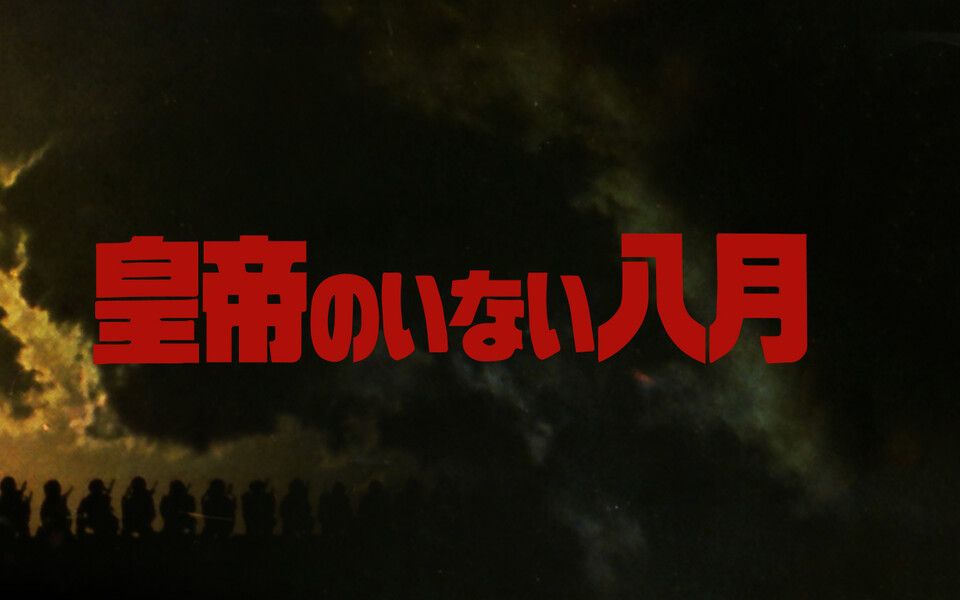 皇帝のいない八月